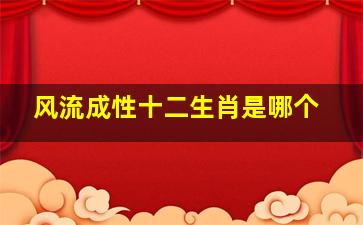 风流成性十二生肖是哪个